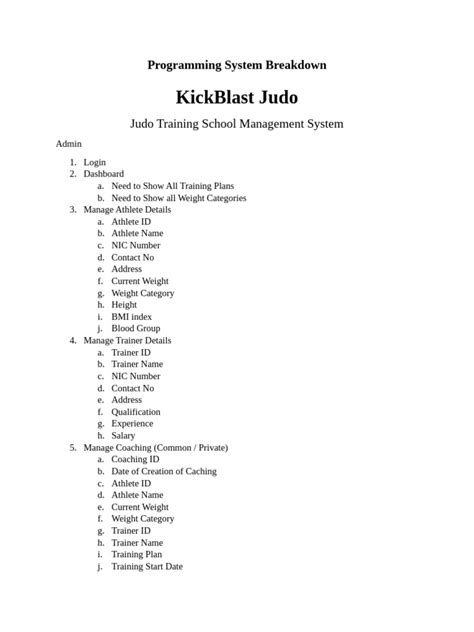 Programming System Breakdown

KickBlast Judo

Judo Training School Management System

Admin

1. Login
2. Dashboard
   a. Need to Show All Training Plans
   b. Need to Show all Weight Categories
3. Manage Athlete Details
   a. Athlete ID
   b. Athlete Name
   c. NIC Number
   d. Contact No
   e. Address
   f. Current Weight
   g. Weight Category
   h. Height
   i. BMI index
   j. Blood Group
4. Manage Trainer Details
   a. Trainer ID
   b. Trainer Name
   c. NIC Number
   d. Contact No
   e. Address
   f. Qualification
   g. Experience
   h. Salary
5. Manage Coaching (Common / Private)
   a. Coaching ID
   b. Date of Creation of Caching
   c. Athlete ID
   d. Athlete Name
   e. Current Weight
   f. Weight Category
   g. Trainer ID
   h. Trainer Name
   i. Training Plan
   j. Training Start Date